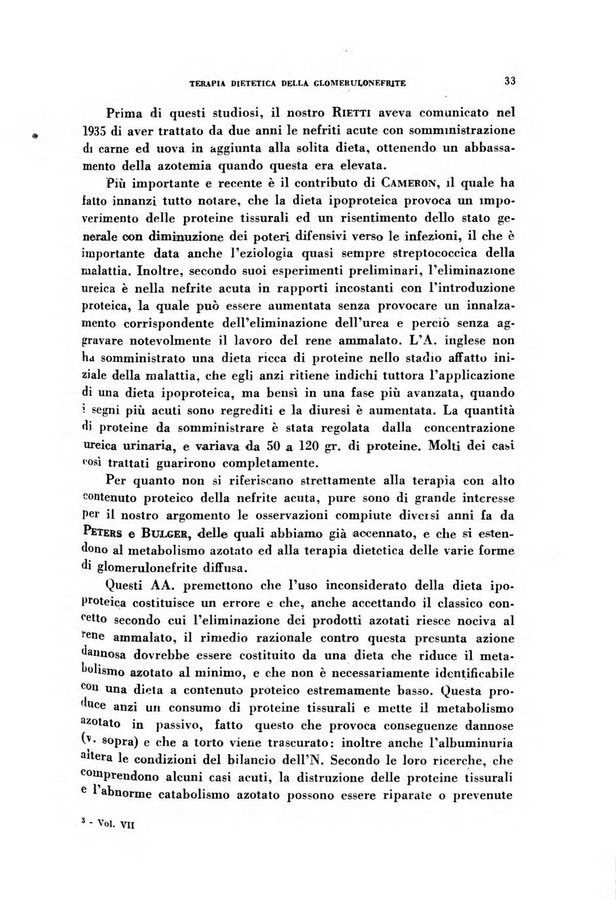 TERAPIA DIETETICA DELLA GLOMERULONEFRITE 33

Prima di questi studiosi, il nostro RIETTI aveva comunicato nel 1935 di aver trattato da due anni le nefriti acute con somministrazione di carne ed uova in aggiunta alla solita dieta, ottenendo un abbassamento della azotemia quando questa era elevata.

Più importante e recente è il contributo di CAMERON, il quale ha fatto innanzi tutto notare, che la dieta ipoproteica provoca un impoverimento delle proteine tissurali ed un risentimento dello stato generale con diminuzione dei poteri difensivi verso le infezioni, il che è importante data anche l'eziologia quasi sempre streptococcica della malattia. Inoltre, secondo suoi esperimenti preliminari, l'eliminazione ureica è nella nefrite acuta in rapporti incostanti con l'introduzione proteica, la quale può essere aumentata senza provocare un innalzamento corrispondente dell'eliminazione dell'urea e perciò senza aggravare notevolmente il lavoro del rene ammalato. L'A. inglese non ha somministrato una dieta ricca di proteine nello stadio affatto iniziale della malattia, che egli anzi ritiene indichi tuttora l'applicazione di una dieta ipoproteica, ma bensì in una fase più avanzata, quando i segni più acuti sono regrediti e la diuresi è aumentata. La quantità di proteine da somministrare è stata regolata dalla concentrazione ureica urinaria, e variava da 50 a 120 gr. di proteine. Molti dei casi così trattati guarirono completamente.

Per quanto non si riferiscano strettamente alla terapia con alto contenuto proteico della nefrite acuta, pure sono di grande interesse per il nostro argomento le osservazioni compiute diversi anni fa da PETERS e BULGER, delle quali abbiamo già accennato, e che si estendono al metabolismo azotato ed alla terapia dietetica delle varie forme di glomerulonefrite diffusa.

Questi AA. premettono che l'uso inconsiderato della dieta ipoproteica costituisce un errore e che, anche accettando il classico concetto secondo cui l'eliminazione dei prodotti azotati riesce nociva al rene ammalato, il rimedio razionale contro questa presunta azione dannosa dovrebbe essere costituito da una dieta che riduce il metabolismo azotato al minimo, e che non è necessariamente identificabile con una dieta a contenuto proteico estremamente basso. Questa produce anzi un consumo di proteine tissurali e mette il metabolismo azotato in passivo, fatto questo che provoca conseguenze dannose (v. sopra) e che a torto viene trascurato: inoltre anche l'albuminuria altera le condizioni del bilancio dell'N. Secondo le loro ricerche, che comprendono alcuni casi acuti, la distruzione delle proteine tissurali e l'abnorme catabolismo azotato possono essere riparate o prevenute

3 - Vol. VII